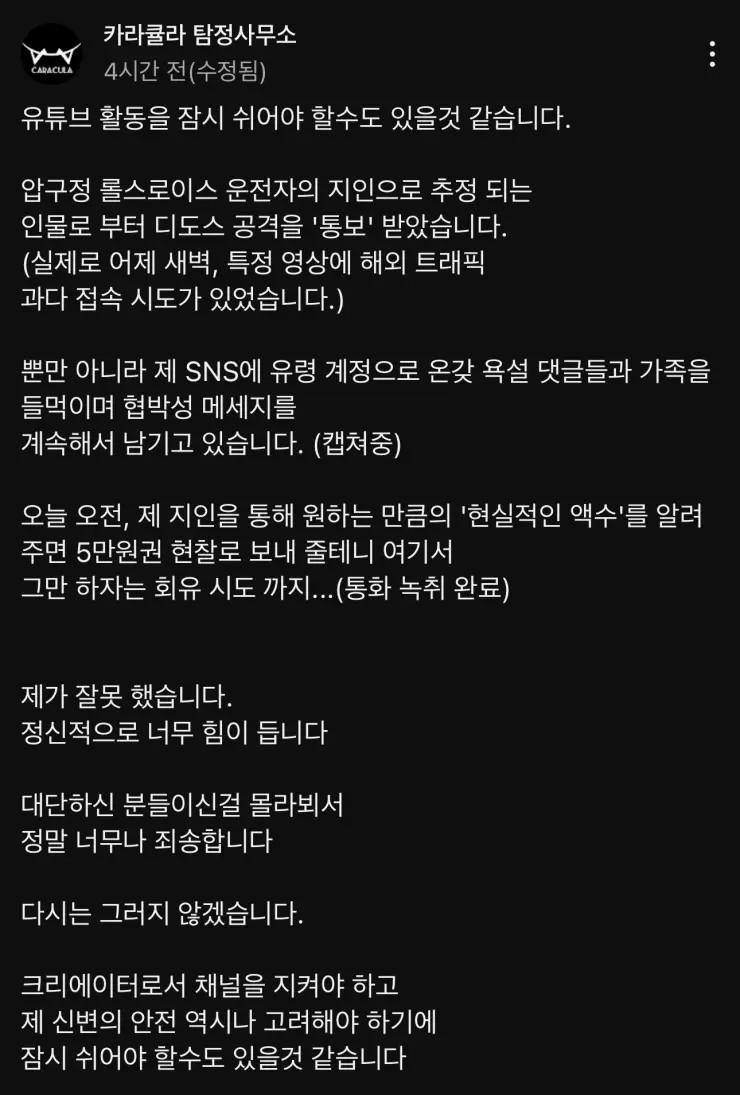 CARACULA

카라큘라 탐정사무소
4시간 전(수정됨)

유튜브 활동을 잠시 쉬어야 할수도 있을것 같습니다.

압구정 롤스로이스 운전자의 지인으로 추정 되는 인물로 부터 디도스 공격을 '통보' 받았습니다. (실제로 어제 새벽, 특정 영상에 해외 트래픽 과다 접속 시도가 있었습니다.)

뿐만 아니라 제 SNS에 유령 계정으로 온갖 욕설 댓글들과 가족을 들먹이며 협박성 메세지를 계속해서 남기고 있습니다. (캡쳐중)

오늘 오전, 제 지인을 통해 원하는 만큼의 '현실적인 액수'를 알려주면 5만원권 현찰로 보내 줄테니 여기서 그만 하자는 회유 시도 까지...(통화 녹취 완료)

제가 잘못 했습니다.
정신적으로 너무 힘이 듭니다

대단하신 분들이신걸 몰라뵈서
정말 너무나 죄송합니다

다시는 그러지 않겠습니다.

크리에이터로서 채널을 지켜야 하고
제 신변의 안전 역시나 고려해야 하기에
잠시 쉬어야 할수도 있을것 같습니다